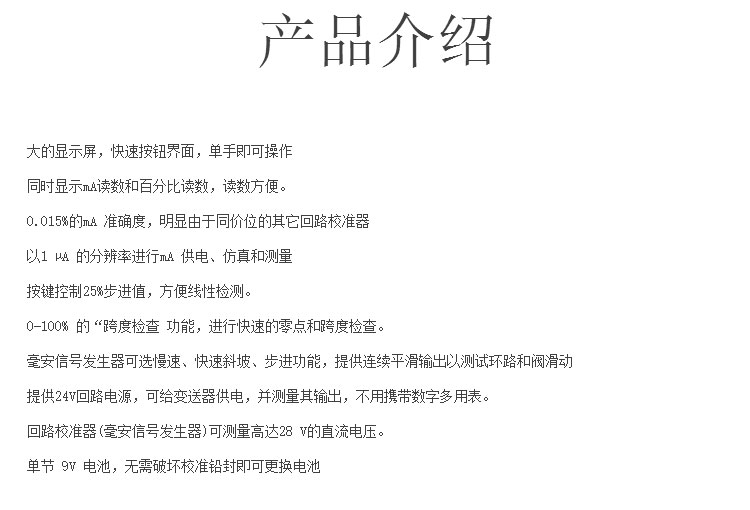 产品介绍

大的显示屏，快速按钮界面，单手即可操作

同时显示mA读数和百分比读数，读数方便。

0.015%的mA 准确度，明显由于同价位的其它回路校准器

以1 μA 的分辨率进行mA 供电、仿真和测量

按键控制25%步进值，方便线性检测。

0-100% 的“跨度检查 功能，进行快速的零点和跨度检查。

毫安信号发生器可选慢速、快速斜坡、步进功能，提供连续平滑输出以测试环路和阀滑动

提供24V回路电源，可给变送器供电，并测量其输出，不用携带数字多用表。

回路校准器(毫安信号发生器)可测量高达28 V的直流电压。

单节 9V 电池，无需破坏校准铅封即可更换电池